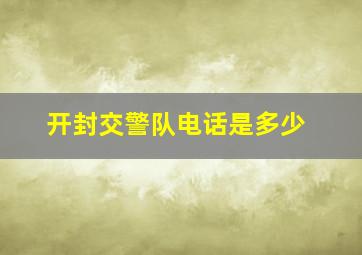 开封交警队电话是多少